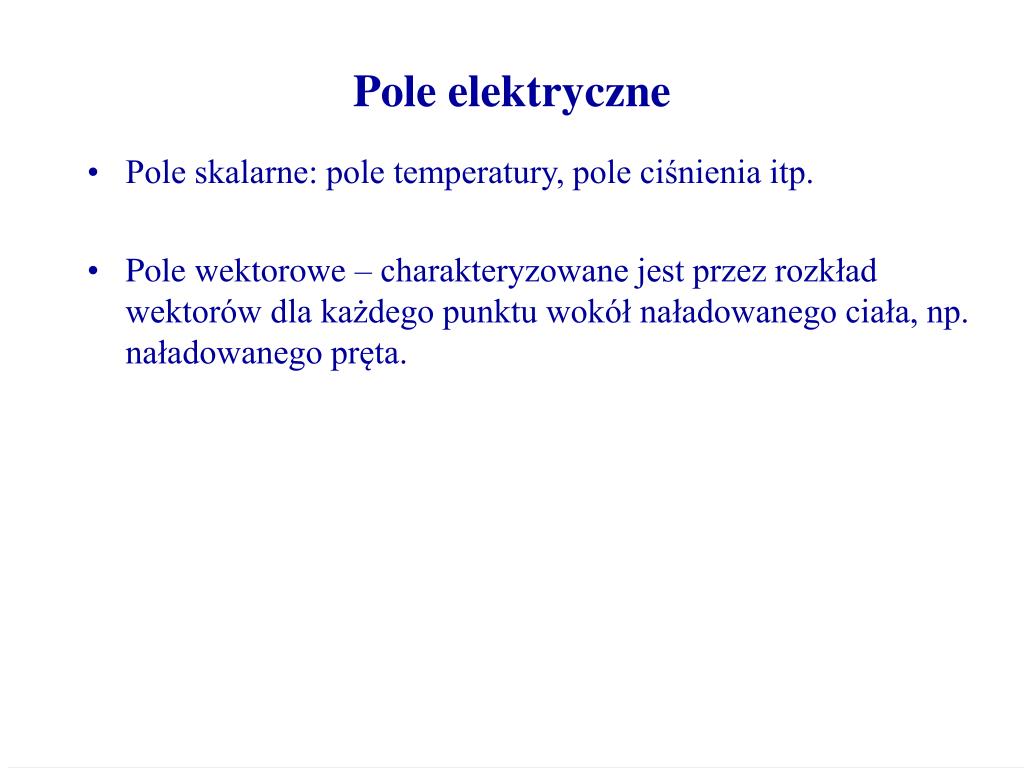 Pole elektryczne

• Pole skalarne: pole temperatury, pole ciśnienia itp.

• Pole wektorowe – charakteryzowane jest przez rozkład wektorów dla każdego punktu wokół naładowanego ciała, np. naładowanego pręta.